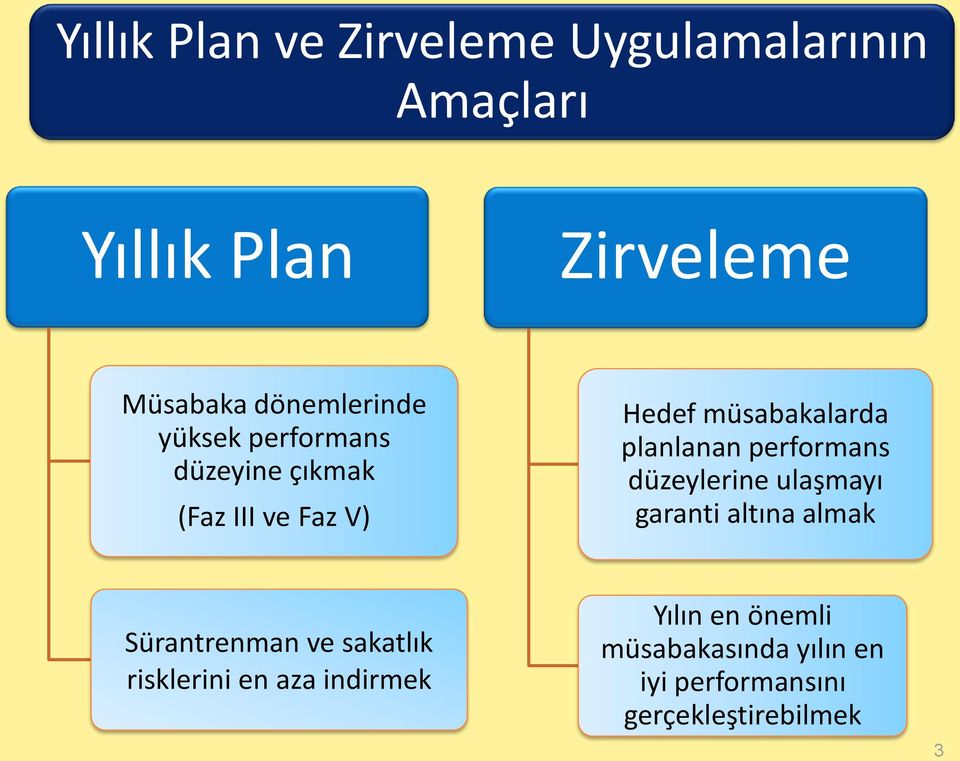 Yıllık Plan ve Zirveleme Uygulamalarının Amaçları

Yıllık Plan

Müsabaka dönemlerinde yüksek performans düzeyine çıkmak

(Faz III ve Faz V)

Sürantrenman ve sakatlık risklerini en aza indirmek

Zirveleme

Hedef müsabakalarda planlanan performans düzeylerine ulaşmayı garanti altına almak

Yılın en önemli müsabakasında yılın en iyi performansını gerçekleştirebilmek

3